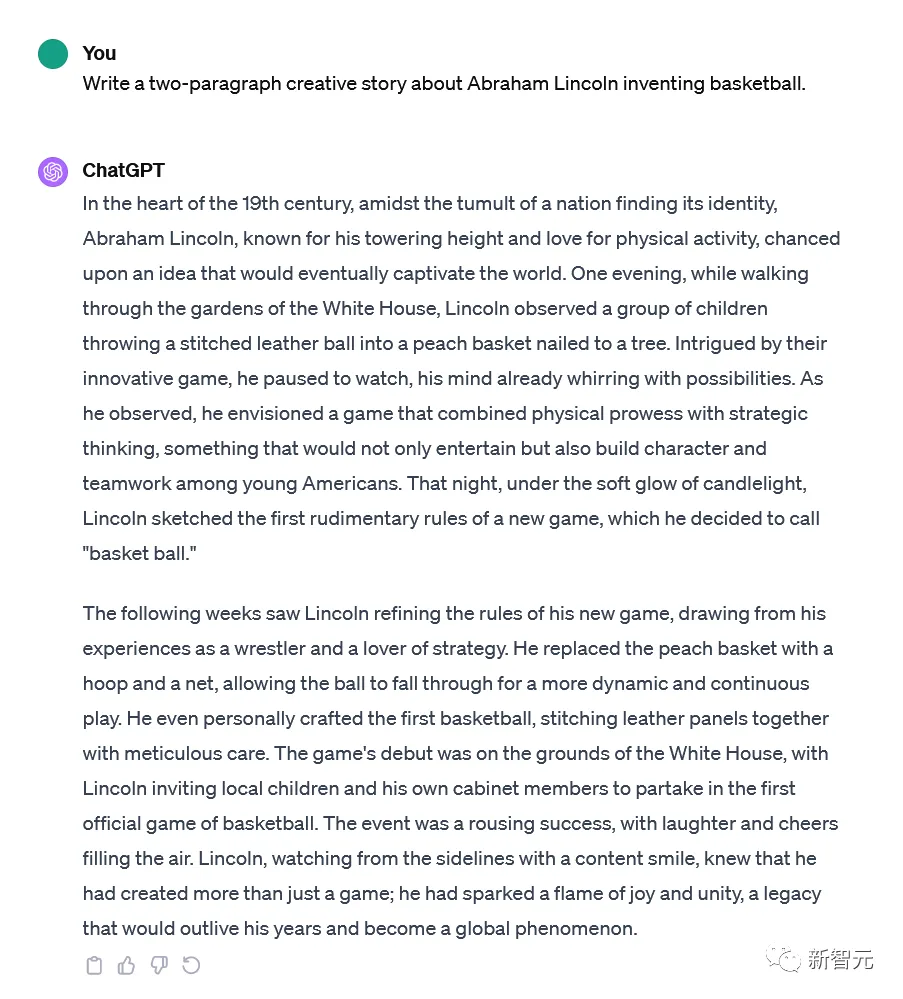 You
Write a two-paragraph creative story about Abraham Lincoln inventing basketball.

ChatGPT
In the heart of the 19th century, amidst the tumult of a nation finding its identity, Abraham Lincoln, known for his towering height and love for physical activity, chanced upon an idea that would eventually captivate the world. One evening, while walking through the gardens of the White House, Lincoln observed a group of children throwing a stitched leather ball into a peach basket nailed to a tree. Intrigued by their innovative game, he paused to watch, his mind already whirring with possibilities. As he observed, he envisioned a game that combined physical prowess with strategic thinking, something that would not only entertain but also build character and teamwork among young Americans. That night, under the soft glow of candlelight, Lincoln sketched the first rudimentary rules of a new game, which he decided to call "basket ball."

The following weeks saw Lincoln refining the rules of his new game, drawing from his experiences as a wrestler and a lover of strategy. He replaced the peach basket with a hoop and a net, allowing the ball to fall through for a more dynamic and continuous play. He even personally crafted the first basketball, stitching leather panels together with meticulous care. The game's debut was on the grounds of the White House, with Lincoln inviting local children and his own cabinet members to partake in the first official game of basketball. The event was a rousing success, with laughter and cheers filling the air. Lincoln, watching from the sidelines with a content smile, knew that he had created more than just a game; he had sparked a flame of joy and unity, a legacy that would outlive his years and become a global phenomenon.

新智元